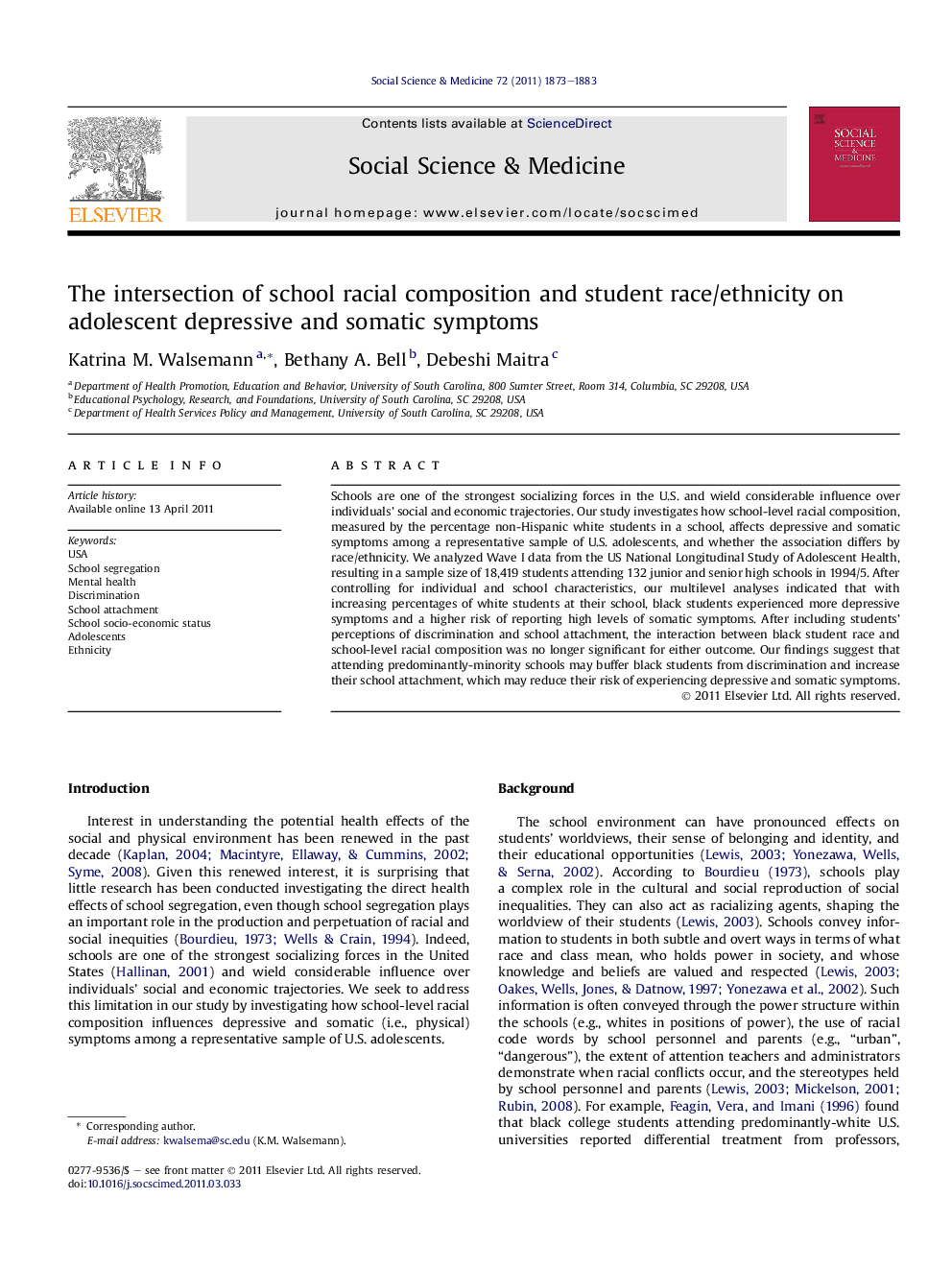 Social Science & Medicine 72 (2011) 1873–1883

Contents lists available at ScienceDirect

Social Science & Medicine

journal homepage: www.elsevier.com/locate/socscimed

ELSEVIER

SOCIAL SCIENCE & MEDICINE

The intersection of school racial composition and student race/ethnicity on adolescent depressive and somatic symptoms

Katrina M. Walsemann $^{a,*}$, Bethany A. Bell $^{b}$, Debeshi Maitra $^{c}$

$^{a}$ Department of Health Promotion, Education and Behavior, University of South Carolina, 800 Sumter Street, Room 314, Columbia, SC 29208, USA
$^{b}$ Educational Psychology, Research, and Foundations, University of South Carolina, SC 29208, USA
$^{c}$ Department of Health Services Policy and Management, University of South Carolina, SC 29208, USA

ARTICLE INFO

Article history:
Available online 13 April 2011

Keywords:
USA
School segregation
Mental health
Discrimination
School attachment
School socio-economic status
Adolescents
Ethnicity

ABSTRACT

Schools are one of the strongest socializing forces in the U.S. and wield considerable influence over individuals' social and economic trajectories. Our study investigates how school-level racial composition, measured by the percentage non-Hispanic white students in a school, affects depressive and somatic symptoms among a representative sample of U.S. adolescents, and whether the association differs by race/ethnicity. We analyzed Wave I data from the US National Longitudinal Study of Adolescent Health, resulting in a sample size of 18,419 students attending 132 junior and senior high schools in 1994/5. After controlling for individual and school characteristics, our multilevel analyses indicated that with increasing percentages of white students at their school, black students experienced more depressive symptoms and a higher risk of reporting high levels of somatic symptoms. After including students' perceptions of discrimination and school attachment, the interaction between black student race and school-level racial composition was no longer significant for either outcome. Our findings suggest that attending predominantly-minority schools may buffer black students from discrimination and increase their school attachment, which may reduce their risk of experiencing depressive and somatic symptoms.
© 2011 Elsevier Ltd. All rights reserved.

Introduction

Interest in understanding the potential health effects of the social and physical environment has been renewed in the past decade (Kaplan, 2004; Macintyre, Ellaway, & Cummins, 2002; Syme, 2008). Given this renewed interest, it is surprising that little research has been conducted investigating the direct health effects of school segregation, even though school segregation plays an important role in the production and perpetuation of racial and social inequities (Bourdieu, 1973; Wells & Crain, 1994). Indeed, schools are one of the strongest socializing forces in the United States (Hallinan, 2001) and wield considerable influence over individuals' social and economic trajectories. We seek to address this limitation in our study by investigating how school-level racial composition influences depressive and somatic (i.e., physical) symptoms among a representative sample of U.S. adolescents.

* Corresponding author.
E-mail address: kwalsema@sc.edu (K.M. Walsemann).

0277-9536/$ – see front matter © 2011 Elsevier Ltd. All rights reserved.
doi:10.1016/j.socscimed.2011.03.033

Background

The school environment can have pronounced effects on students' worldviews, their sense of belonging and identity, and their educational opportunities (Lewis, 2003; Yonezawa, Wells, & Serna, 2002). According to Bourdieu (1973), schools play a complex role in the cultural and social reproduction of social inequalities. They can also act as racializing agents, shaping the worldview of their students (Lewis, 2003). Schools convey information to students in both subtle and overt ways in terms of what race and class mean, who holds power in society, and whose knowledge and beliefs are valued and respected (Lewis, 2003; Oakes, Wells, Jones, & Datnow, 1997; Yonezawa et al., 2002). Such information is often conveyed through the power structure within the schools (e.g., whites in positions of power), the use of racial code words by school personnel and parents (e.g., "urban", "dangerous"), the extent of attention teachers and administrators demonstrate when racial conflicts occur, and the stereotypes held by school personnel and parents (Lewis, 2003; Mickelson, 2001; Rubin, 2008). For example, Feagin, Vera, and Imani (1996) found that black college students attending predominantly-white U.S. universities reported differential treatment from professors,